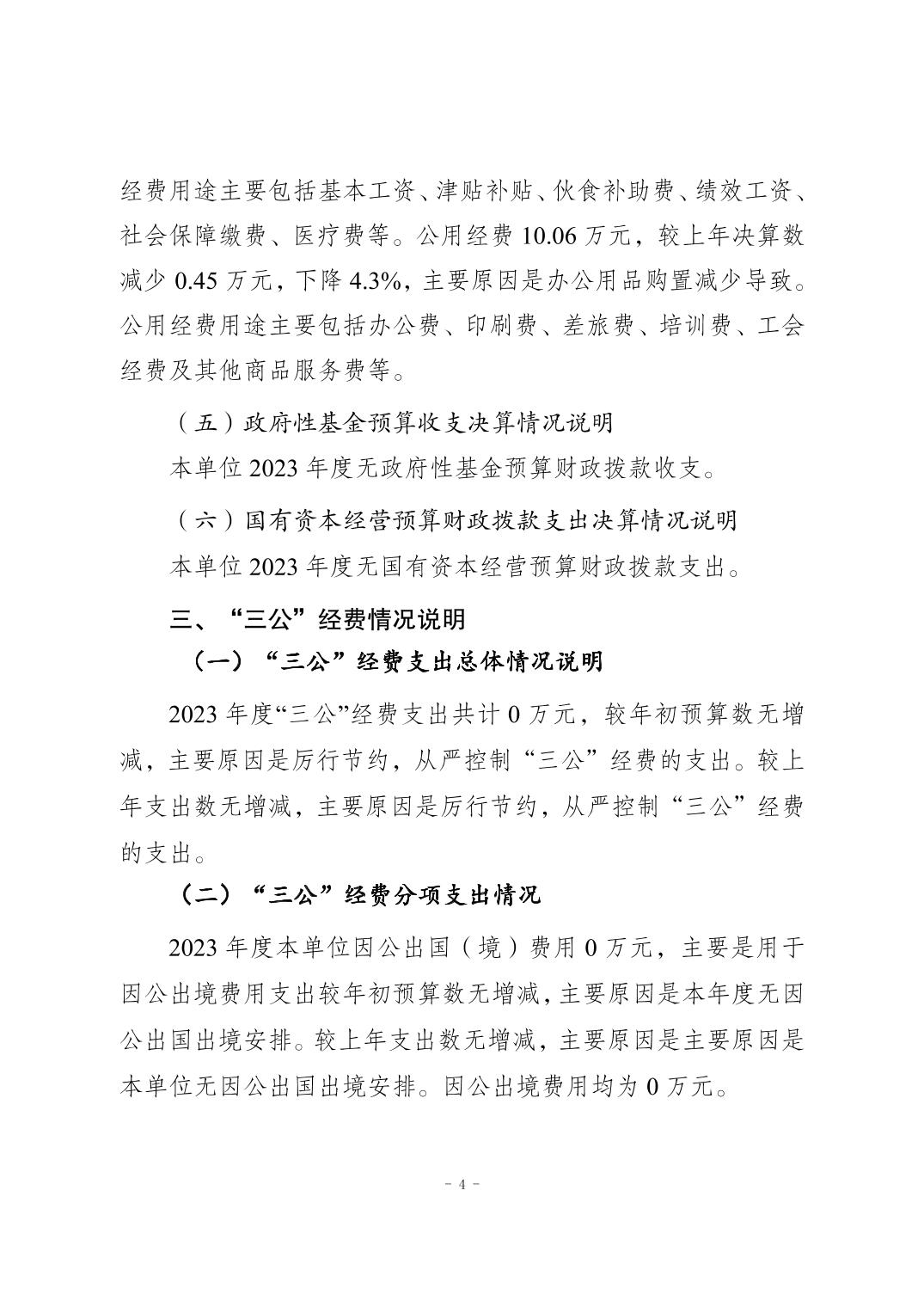 经费用途主要包括基本工资、津贴补贴、伙食补助费、绩效工资、社会保障缴费、医疗费等。公用经费 10.06 万元，较上年决算数减少 0.45 万元，下降 4.3%，主要原因是办公用品购置减少导致。公用经费用途主要包括办公费、印刷费、差旅费、培训费、工会经费及其他商品服务费等。

（五）政府性基金预算收支决算情况说明

本单位 2023 年度无政府性基金预算财政拨款收支。

（六）国有资本经营预算财政拨款支出决算情况说明

本单位 2023 年度无国有资本经营预算财政拨款支出。

三、“三公”经费情况说明

（一）“三公”经费支出总体情况说明

2023 年度“三公”经费支出共计 0 万元，较年初预算数无增减，主要原因是厉行节约，从严控制“三公”经费的支出。较上年支出数无增减，主要原因是厉行节约，从严控制“三公”经费的支出。

（二）“三公”经费分项支出情况

2023 年度本单位因公出国（境）费用 0 万元，主要是用于因公出境费用支出较年初预算数无增减，主要原因是本年度无因公出国出境安排。较上年支出数无增减，主要原因是主要原因是本单位无因公出国出境安排。因公出境费用均为 0 万元。

- 4 -